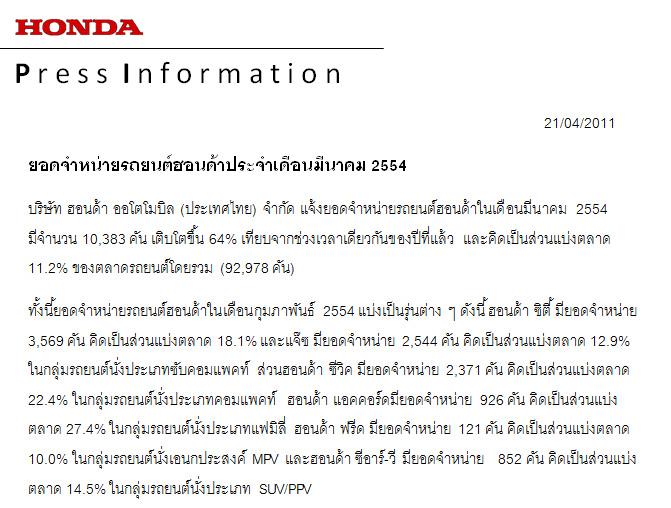 HONDA

Press Information

21/04/2011

ยอดจำหน่ายรถยนต์ฮอนด้าประจำเดือนมีนาคม 2554

บริษัท ฮอนด้า ออโตโมบิล (ประเทศไทย) จำกัด แจ้งยอดจำหน่ายรถยนต์ฮอนด้าในเดือนมีนาคม 2554 มีจำนวน 10,383 คัน เติบโตขึ้น 64% เทียบจากช่วงเวลาเดียวกันของปีที่แล้ว และคิดเป็นส่วนแบ่งตลาด 11.2% ของตลาดรถยนต์โดยรวม (92,978 คัน)

ทั้งนี้ยอดจำหน่ายรถยนต์ฮอนด้าในเดือนกุมภาพันธ์ 2554 แบ่งเป็นรุ่นต่าง ๆ ดังนี้ ฮอนด้า ซิตี้ มียอดจำหน่าย 3,569 คัน คิดเป็นส่วนแบ่งตลาด 18.1% และแจ๊ซ มียอดจำหน่าย 2,544 คัน คิดเป็นส่วนแบ่งตลาด 12.9% ในกลุ่มรถยนต์นั่งประเภทซับคอมแพคท์ ส่วนฮอนด้า ซีวิค มียอดจำหน่าย 2,371 คัน คิดเป็นส่วนแบ่งตลาด 22.4% ในกลุ่มรถยนต์นั่งประเภทคอมแพคท์ ฮอนด้า แอคคอร์ดมียอดจำหน่าย 926 คัน คิดเป็นส่วนแบ่งตลาด 27.4% ในกลุ่มรถยนต์นั่งประเภทแฟมิลี่ ฮอนด้า ฟรีด มียอดจำหน่าย 121 คัน คิดเป็นส่วนแบ่งตลาด 10.0% ในกลุ่มรถยนต์นั่งเอนกประสงค์ MPV และฮอนด้า ซีอาร์-วี มียอดจำหน่าย 852 คัน คิดเป็นส่วนแบ่งตลาด 14.5% ในกลุ่มรถยนต์นั่งประเภท SUV/PPV